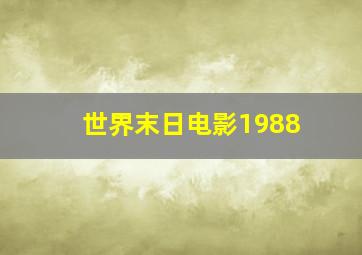 世界末日电影1988